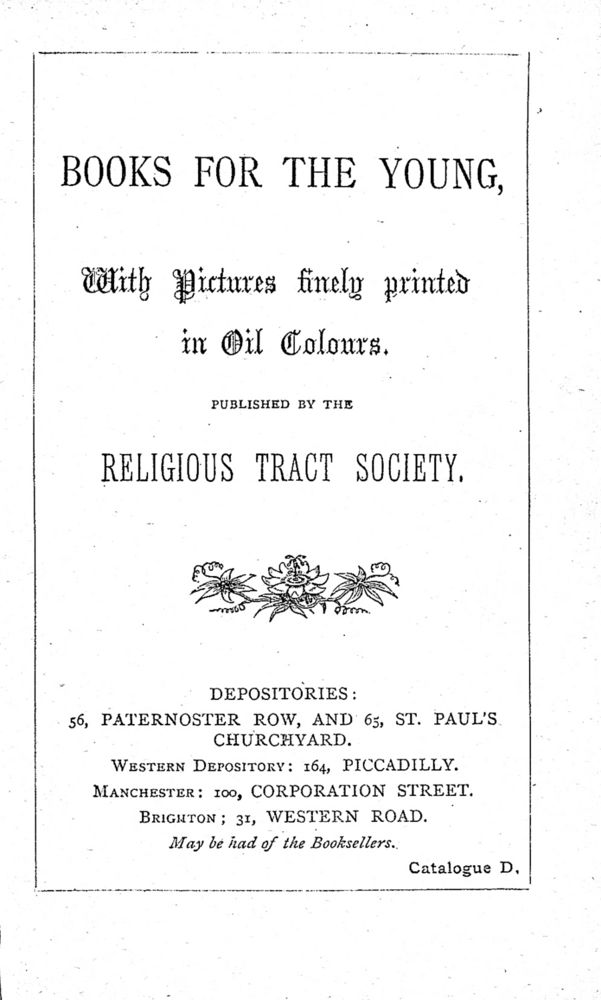 BOOKS FOR THE YOUNG,

With Pictures finely printed in Oil Colours.

PUBLISHED BY THE

RELIGIOUS TRACT SOCIETY.

DEPOSITORIES:
56, PATERNOSTER ROW, AND 65, ST. PAUL'S CHURCHYARD.
WESTERN DEPOSITORY: 164, PICCADILLY.
MANCHESTER: 100, CORPORATION STREET.
BRIGHTON; 31, WESTERN ROAD.
May be had of the Booksellers.

Catalogue D.